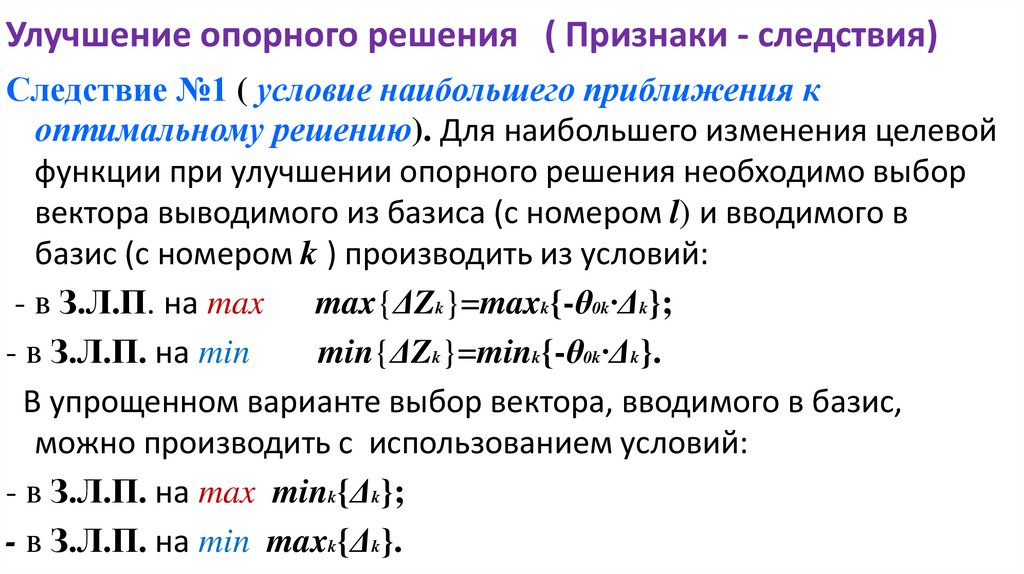 Улучшение опорного решения ( Признаки - следствия)

Следствие №1 ( условие наибольшего приближения к оптимальному решению). Для наибольшего изменения целевой функции при улучшении опорного решения необходимо выбор вектора выводимого из базиса (с номером $l$) и вводимого в базис (с номером $k$ ) производить из условий:

- в З.Л.П. на max $max\{\Delta Z_k\}=max_k\{-\theta_{0k}\cdot\Delta_k\}$;

- в З.Л.П. на min $min\{\Delta Z_k\}=min_k\{-\theta_{0k}\cdot\Delta_k\}$.

В упрощенном варианте выбор вектора, вводимого в базис, можно производить с использованием условий:

- в З.Л.П. на max $min_k\{\Delta_k\}$;

- в З.Л.П. на min $max_k\{\Delta_k\}$.